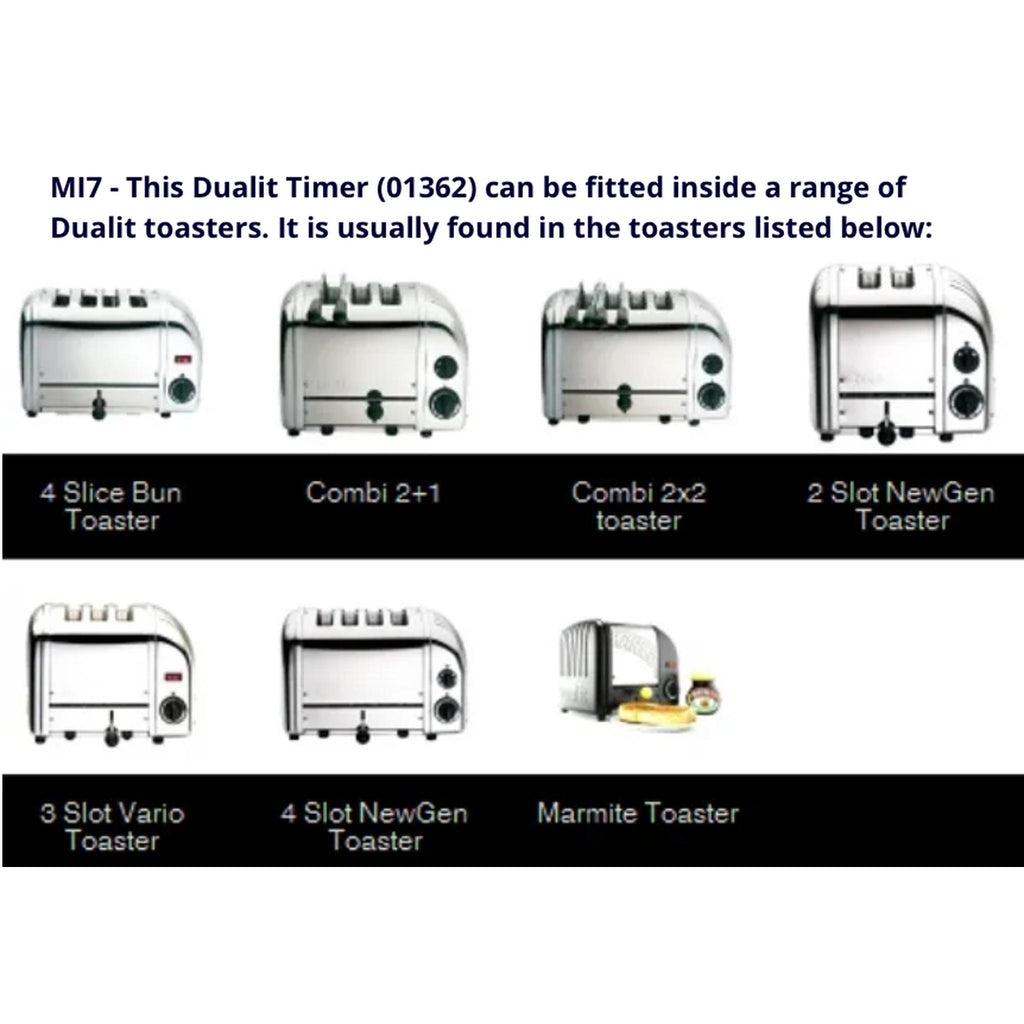 MI7 - This Dualit Timer (01362) can be fitted inside a range of Dualit toasters. It is usually found in the toasters listed below:

4 Slice Bun Toaster

Combi 2+1

Combi 2x2 toaster

2 Slot NewGen Toaster

3 Slot Vario Toaster

4 Slot NewGen Toaster

Marmite Toaster